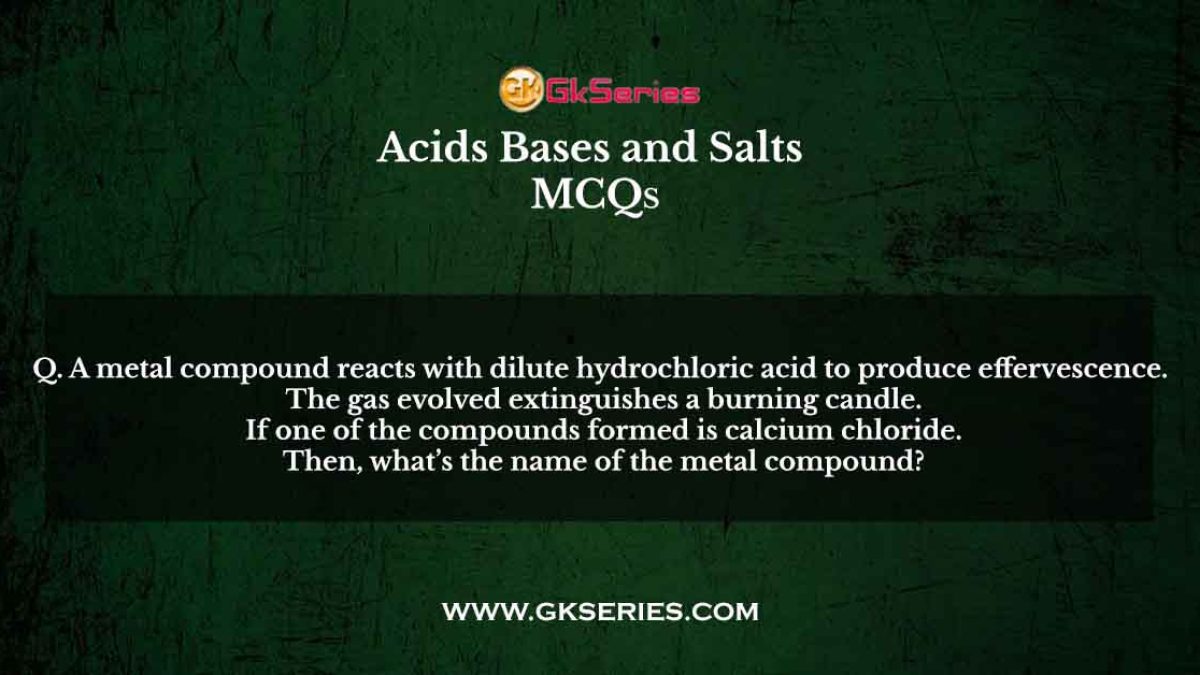 GK GkSeries

Acids Bases and Salts MCQs

Q. A metal compound reacts with dilute hydrochloric acid to produce effervescence. The gas evolved extinguishes a burning candle. If one of the compounds formed is calcium chloride. Then, what's the name of the metal compound?

WWW.GKSERIES.COM